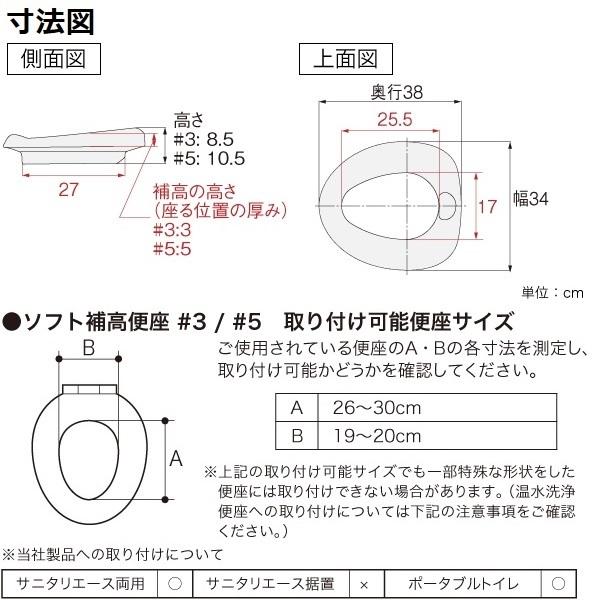 寸法図

側面図

高さ
#3: 8.5
#5: 10.5

27

補高の高さ
(座る位置の厚み)
#3:3
#5:5

上面図

奥行38

25.5

17

幅34

単位：cm

●ソフト補高便座 #3 / #5　取り付け可能便座サイズ

B

A

ご使用されている便座のA・Bの各寸法を測定し、取り付け可能かどうかを確認してください。

| A | 26〜30cm |
|---|---|
| B | 19〜20cm |

※上記の取り付け可能サイズでも一部特殊な形状をした便座には取り付けできない場合があります。(温水洗浄便座への取り付けについては下記の注意事項をご確認ください。)

※当社製品への取り付けについて

| サニタリエース両用 | ○ | サニタリエース据置 | × | ポータブルトイレ | ○ |
|---|---|---|---|---|---|